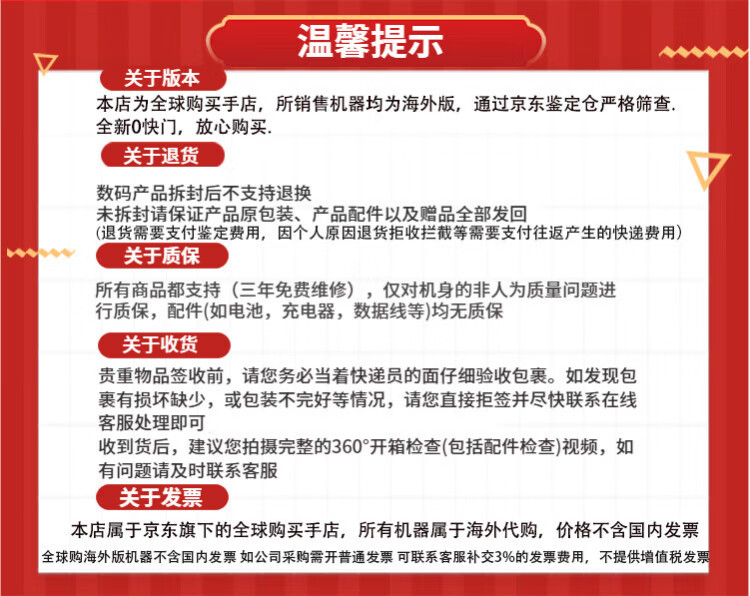 温馨提示

关于版本

本店为全球购买手店，所销售机器均为海外版，通过京东鉴定仓严格筛查.全新0快门，放心购买.

关于退货

数码产品拆封后不支持退换
未拆封请保证产品原包装、产品配件以及赠品全部发回
(退货需要支付鉴定费用，因个人原因退货拒收拦截等需要支付往返产生的快递费用)

关于质保

所有商品都支持（三年免费维修），仅对机身的非人为质量问题进行质保，配件(如电池，充电器，数据线等)均无质保

关于收货

贵重物品签收前，请您务必当着快递员的面仔细验收包裹。如发现包裹有损坏缺少，或包装不完好等情况，请您直接拒签并尽快联系在线客服处理即可
收到货后，建议您拍摄完整的360°开箱检查(包括配件检查)视频，如有问题请及时联系客服

关于发票

本店属于京东旗下的全球购买手店，所有机器属于海外代购，价格不含国内发票
全球购海外版机器不含国内发票 如公司采购需开普通发票 可联系客服补交3%的发票费用，不提供增值税发票